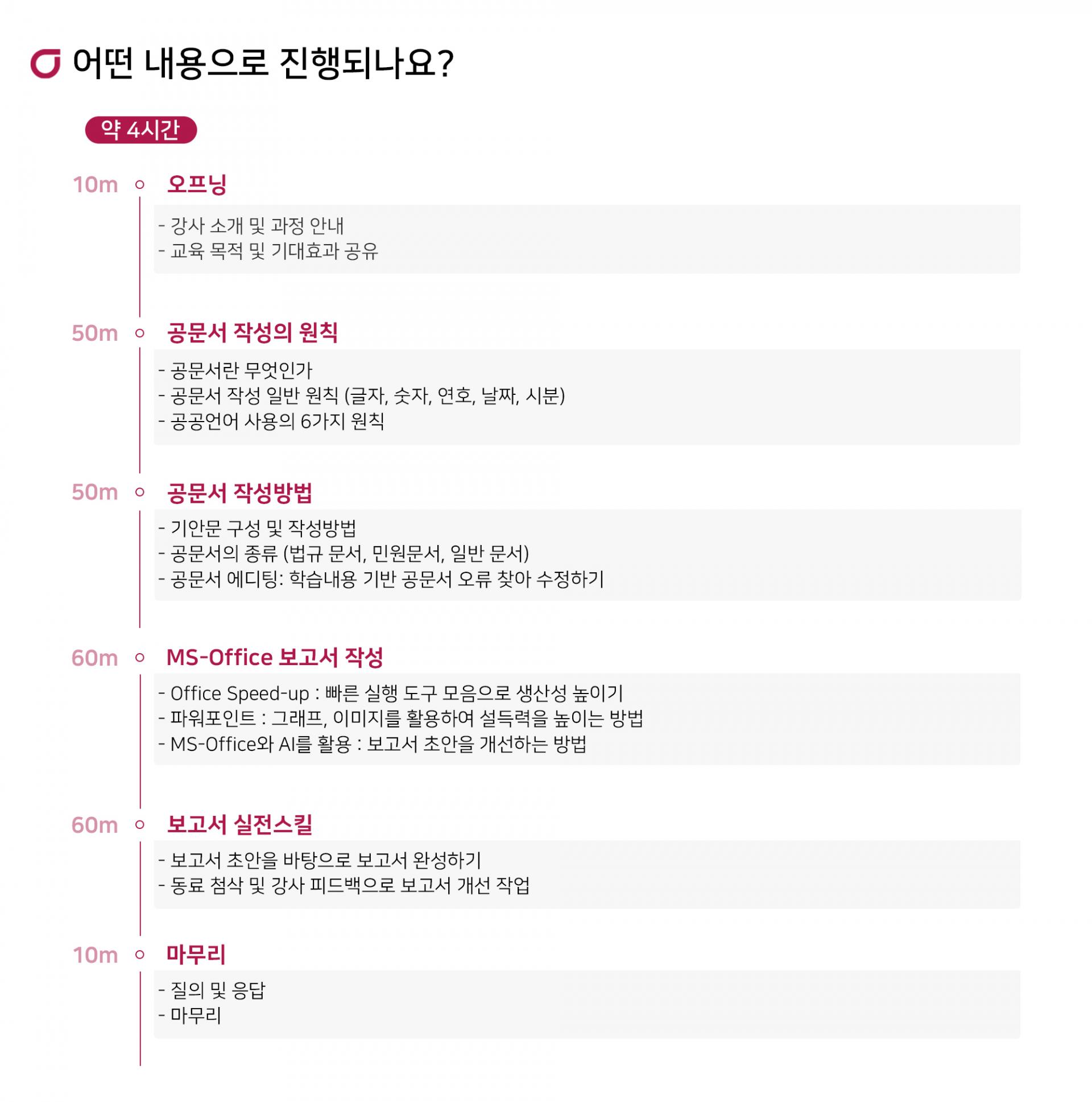 어떤 내용으로 진행되나요?

약 4시간

10m 오프닝

- 강사 소개 및 과정 안내
- 교육 목적 및 기대효과 공유

50m 공문서 작성의 원칙

- 공문서란 무엇인가
- 공문서 작성 일반 원칙 (글자, 숫자, 연호, 날짜, 시분)
- 공공언어 사용의 6가지 원칙

50m 공문서 작성방법

- 기안문 구성 및 작성방법
- 공문서의 종류 (법규 문서, 민원문서, 일반 문서)
- 공문서 에디팅: 학습내용 기반 공문서 오류 찾아 수정하기

60m MS-Office 보고서 작성

- Office Speed-up : 빠른 실행 도구 모음으로 생산성 높이기
- 파워포인트 : 그래프, 이미지를 활용하여 설득력을 높이는 방법
- MS-Office와 AI를 활용 : 보고서 초안을 개선하는 방법

60m 보고서 실전스킬

- 보고서 초안을 바탕으로 보고서 완성하기
- 동료 첨삭 및 강사 피드백으로 보고서 개선 작업

10m 마무리

- 질의 및 응답
- 마무리